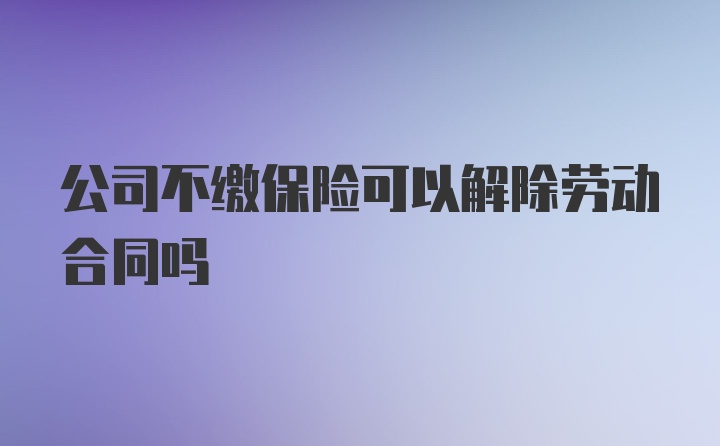 公司不缴保险可以解除劳动合同吗